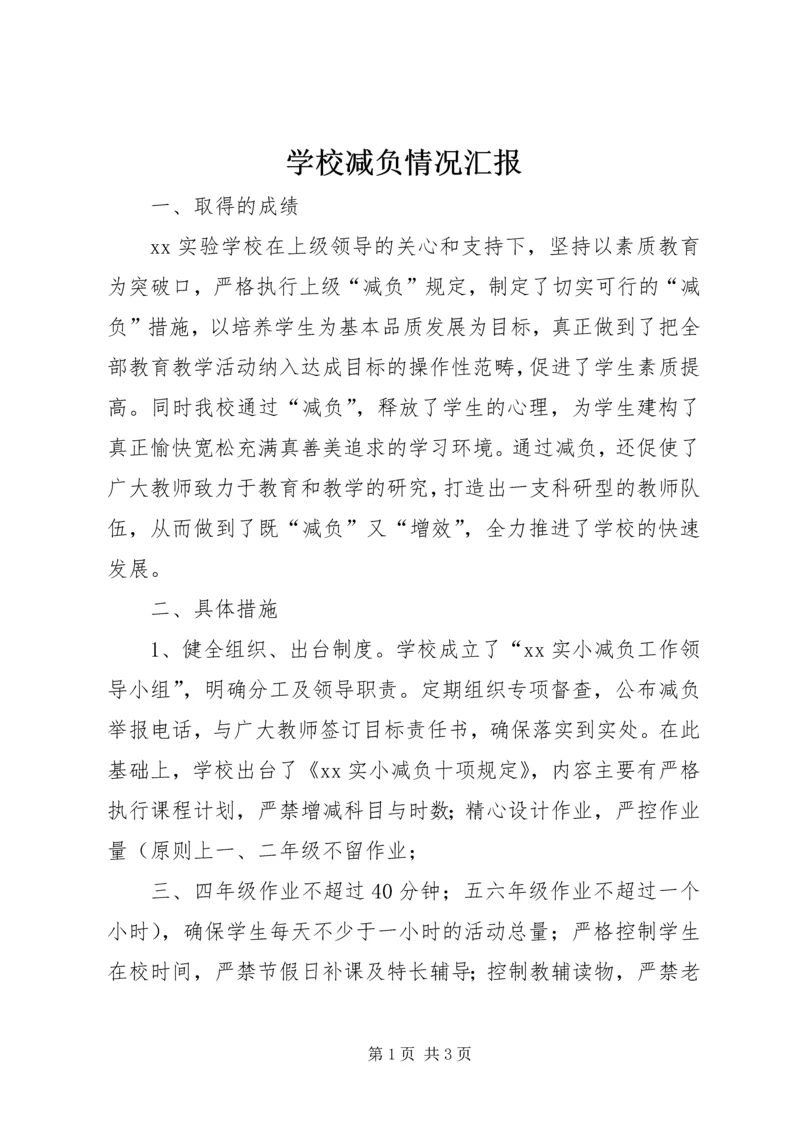 学校减负情况汇报

一、取得的成绩

xx 实验学校在上级领导的关心和支持下，坚持以素质教育为突破口，严格执行上级“减负”规定，制定了切实可行的“减负”措施，以培养学生为基本品质发展为目标，真正做到了把全部教育教学活动纳入达成目标的操作性范畴，促进了学生素质提高。同时我校通过“减负”，释放了学生的心理，为学生建构了真正愉快宽松充满真善美追求的学习环境。通过减负，还促使了广大教师致力于教育和教学的研究，打造出一支科研型的教师队伍，从而做到了既“减负”又“增效”，全力推进了学校的快速发展。

二、具体措施

1、健全组织、出台制度。学校成立了“xx 实小减负工作领导小组”，明确分工及领导职责。定期组织专项督查，公布减负举报电话，与广大教师签订目标责任书，确保落实到实处。在此基础上，学校出台了《xx 实小减负十项规定》，内容主要有严格执行课程计划，严禁增减科目与时数；精心设计作业，严控作业量（原则上一、二年级不留作业；

三、四年级作业不超过 40 分钟；五六年级作业不超过一个小时），确保学生每天不少于一小时的活动总量；严格控制学生在校时间，严禁节假日补课及特长辅导；控制教辅读物，严禁老

第 1 页 共 3 页